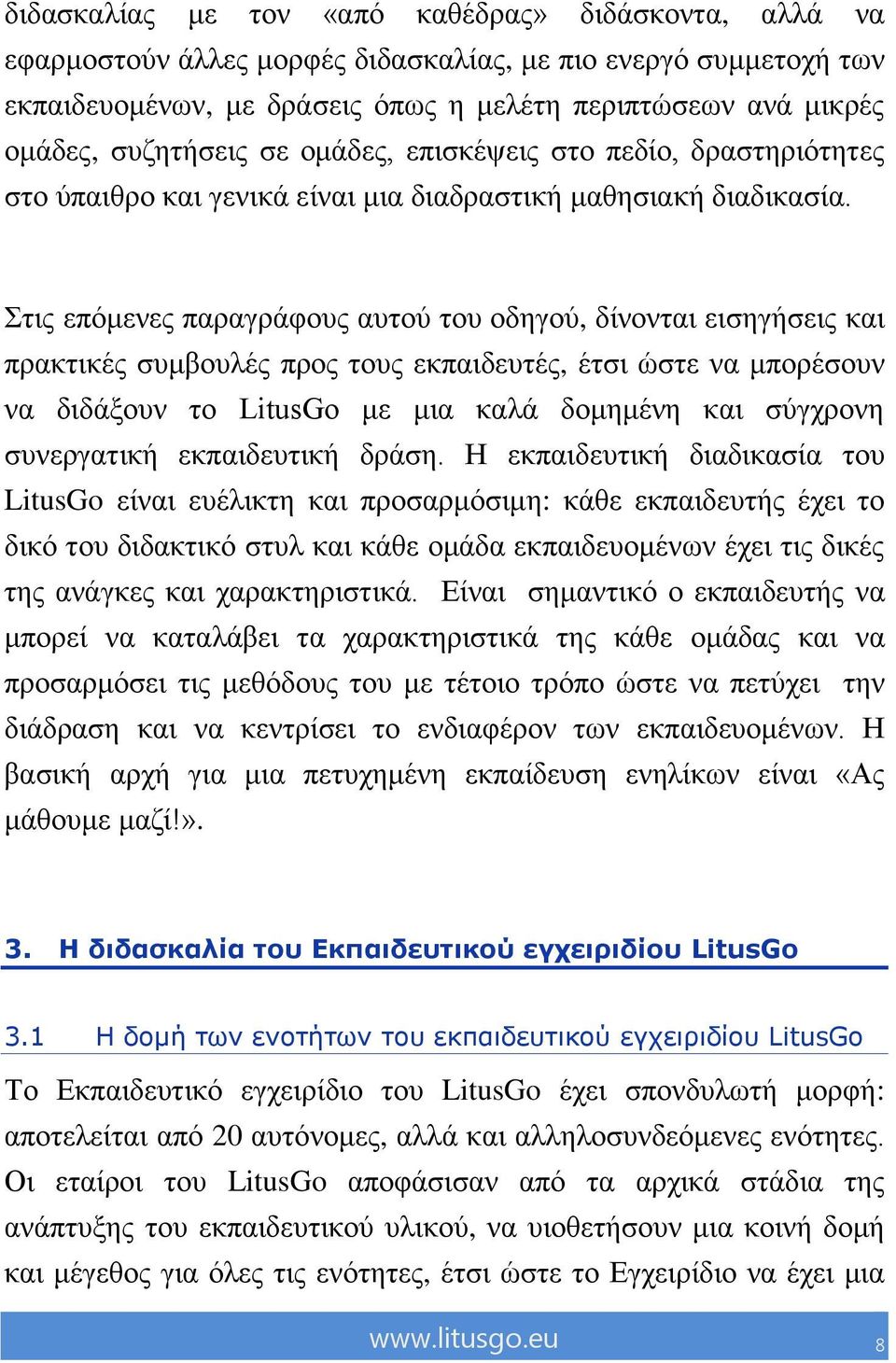 διδασκαλίας με τον «από καθέδρας» διδάσκοντα, αλλά να εφαρμοστούν άλλες μορφές διδασκαλίας, με πιο ενεργό συμμετοχή των εκπαιδευομένων, με δράσεις όπως η μελέτη περιπτώσεων ανά μικρές ομάδες, συζητήσεις σε ομάδες, επισκέψεις στο πεδίο, δραστηριότητες στο ύπαιθρο και γενικά είναι μια διαδραστική μαθησιακή διαδικασία.

Στις επόμενες παραγράφους αυτού του οδηγού, δίνονται εισηγήσεις και πρακτικές συμβουλές προς τους εκπαιδευτές, έτσι ώστε να μπορέσουν να διδάξουν το LitusGo με μια καλά δομημένη και σύγχρονη συνεργατική εκπαιδευτική δράση. Η εκπαιδευτική διαδικασία του LitusGo είναι ευέλικτη και προσαρμόσιμη: κάθε εκπαιδευτής έχει το δικό του διδακτικό στυλ και κάθε ομάδα εκπαιδευομένων έχει τις δικές της ανάγκες και χαρακτηριστικά. Είναι σημαντικό ο εκπαιδευτής να μπορεί να καταλάβει τα χαρακτηριστικά της κάθε ομάδας και να προσαρμόσει τις μεθόδους του με τέτοιο τρόπο ώστε να πετύχει την διάδραση και να κεντρίσει το ενδιαφέρον των εκπαιδευομένων. Η βασική αρχή για μια πετυχημένη εκπαίδευση ενηλίκων είναι «Ας μάθουμε μαζί!».

3. Η διδασκαλία του Εκπαιδευτικού εγχειριδίου LitusGo

3.1 Η δομή των ενοτήτων του εκπαιδευτικού εγχειριδίου LitusGo

Το Εκπαιδευτικό εγχειρίδιο του LitusGo έχει σπονδυλωτή μορφή: αποτελείται από 20 αυτόνομες, αλλά και αλληλοσυνδεόμενες ενότητες. Οι εταίροι του LitusGo αποφάσισαν από τα αρχικά στάδια της ανάπτυξης του εκπαιδευτικού υλικού, να υιοθετήσουν μια κοινή δομή και μέγεθος για όλες τις ενότητες, έτσι ώστε το Εγχειρίδιο να έχει μια

www.litusgo.eu 8